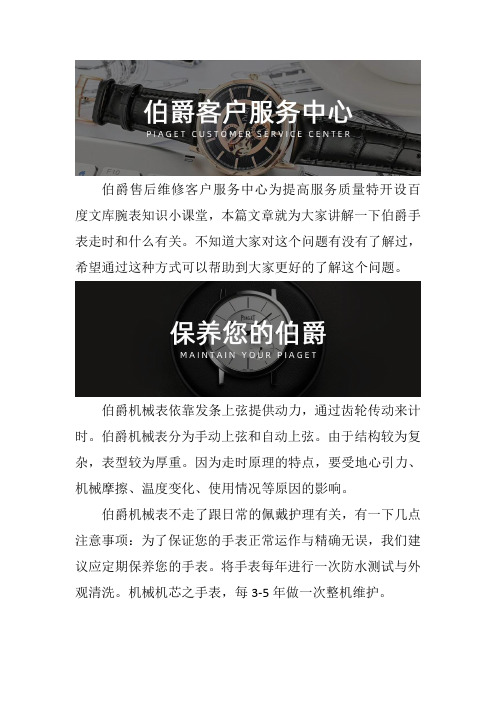 伯爵客户服务中心
PIAGET CUSTOMER SERVICE CENTER

伯爵售后维修客户服务中心为提高服务质量特开设百度文库腕表知识小课堂，本篇文章就为大家讲解一下伯爵手表走时和什么有关。不知道大家对这个问题有没有了解过，希望通过这种方式可以帮助到大家更好的了解这个问题。

保养您的伯爵
MAINTAIN YOUR PIAGET

伯爵机械表依靠发条上弦提供动力，通过齿轮传动来计时。伯爵机械表分为手动上弦和自动上弦。由于结构较为复杂，表型较为厚重。因为走时原理的特点，要受地心引力、机械摩擦、温度变化、使用情况等原因的影响。

伯爵机械表不走了跟日常的佩戴护理有关，有一下几点注意事项：为了保证您的手表正常运作与精确无误，我们建议应定期保养您的手表。将手表每年进行一次防水测试与外观清洗。机械机芯之手表，每 3-5 年做一次整机维护。